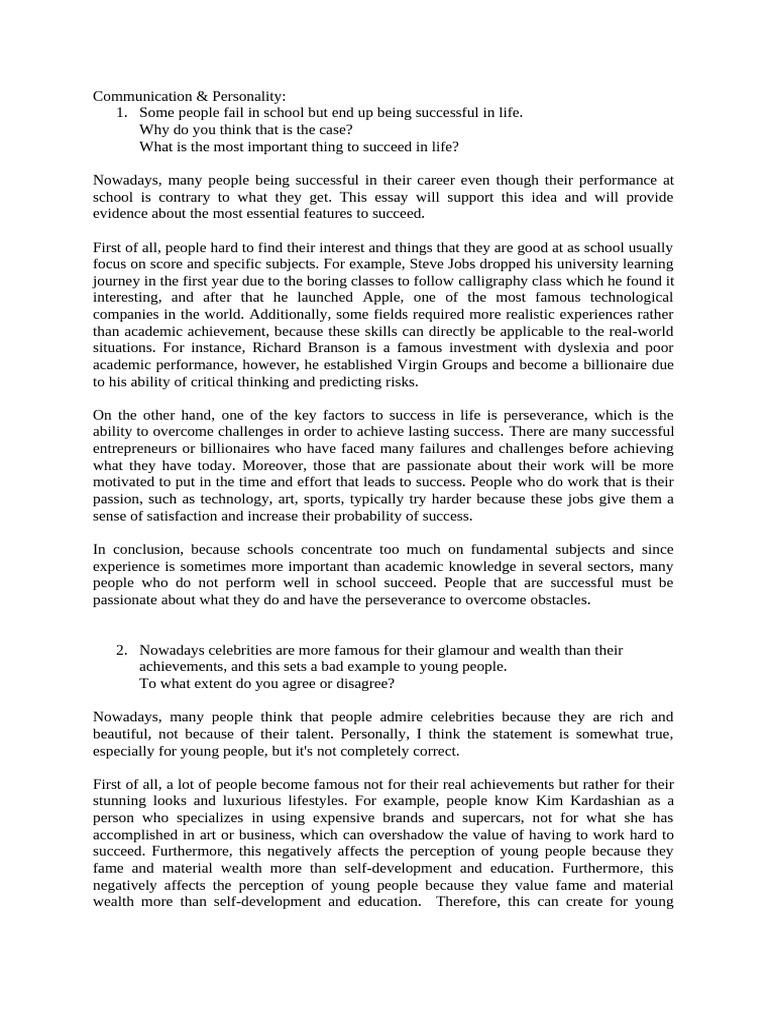 Communication & Personality:
1. Some people fail in school but end up being successful in life.
Why do you think that is the case?
What is the most important thing to succeed in life?

Nowadays, many people being successful in their career even though their performance at school is contrary to what they get. This essay will support this idea and will provide evidence about the most essential features to succeed.

First of all, people hard to find their interest and things that they are good at as school usually focus on score and specific subjects. For example, Steve Jobs dropped his university learning journey in the first year due to the boring classes to follow calligraphy class which he found it interesting, and after that he launched Apple, one of the most famous technological companies in the world. Additionally, some fields required more realistic experiences rather than academic achievement, because these skills can directly be applicable to the real-world situations. For instance, Richard Branson is a famous investment with dyslexia and poor academic performance, however, he established Virgin Groups and become a billionaire due to his ability of critical thinking and predicting risks.

On the other hand, one of the key factors to success in life is perseverance, which is the ability to overcome challenges in order to achieve lasting success. There are many successful entrepreneurs or billionaires who have faced many failures and challenges before achieving what they have today. Moreover, those that are passionate about their work will be more motivated to put in the time and effort that leads to success. People who do work that is their passion, such as technology, art, sports, typically try harder because these jobs give them a sense of satisfaction and increase their probability of success.

In conclusion, because schools concentrate too much on fundamental subjects and since experience is sometimes more important than academic knowledge in several sectors, many people who do not perform well in school succeed. People that are successful must be passionate about what they do and have the perseverance to overcome obstacles.

2. Nowadays celebrities are more famous for their glamour and wealth than their achievements, and this sets a bad example to young people.
To what extent do you agree or disagree?

Nowadays, many people think that people admire celebrities because they are rich and beautiful, not because of their talent. Personally, I think the statement is somewhat true, especially for young people, but it's not completely correct.

First of all, a lot of people become famous not for their real achievements but rather for their stunning looks and luxurious lifestyles. For example, people know Kim Kardashian as a person who specializes in using expensive brands and supercars, not for what she has accomplished in art or business, which can overshadow the value of having to work hard to succeed. Furthermore, this negatively affects the perception of young people because they fame and material wealth more than self-development and education. Furthermore, this negatively affects the perception of young people because they value fame and material wealth more than self-development and education. Therefore, this can create for young